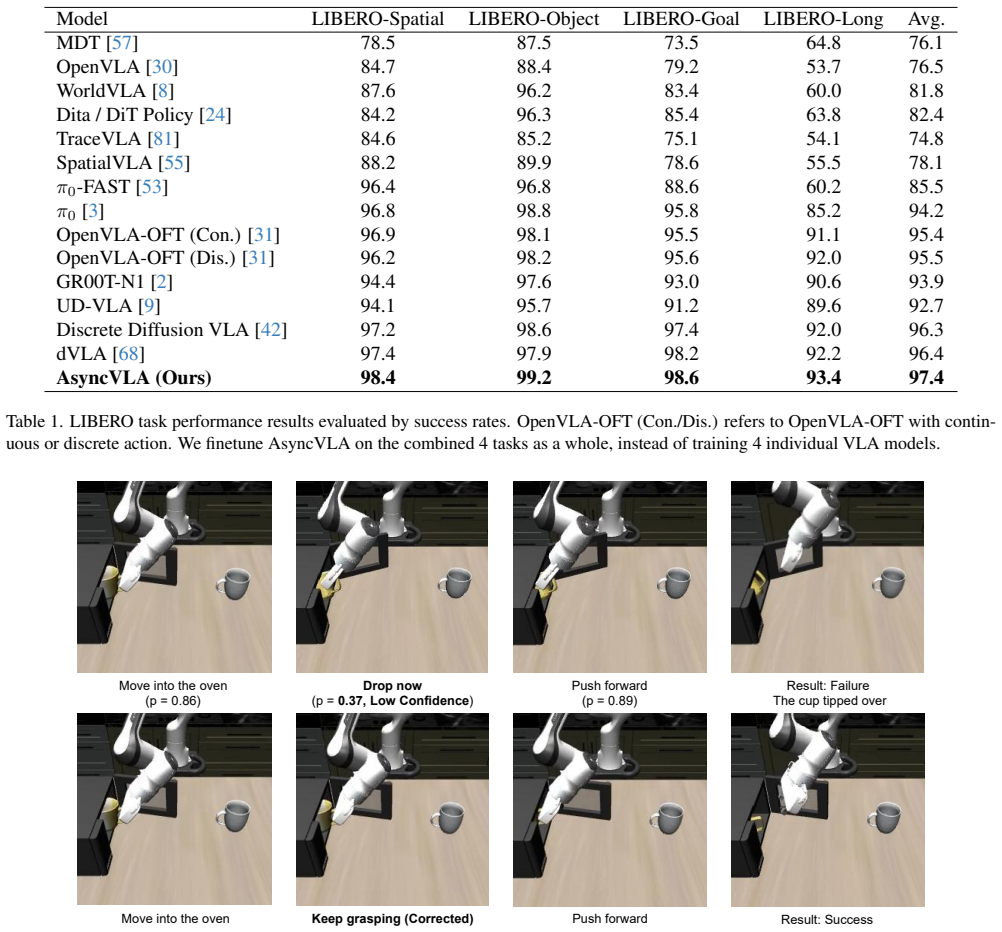 | Model | LIBERO-Spatial | LIBERO-Object | LIBERO-Goal | LIBERO-Long | Avg. |
|---|---|---|---|---|---|
| MDT [57] | 78.5 | 87.5 | 73.5 | 64.8 | 76.1 |
| OpenVLA [30] | 84.7 | 88.4 | 79.2 | 53.7 | 76.5 |
| WorldVLA [8] | 87.6 | 96.2 | 83.4 | 60.0 | 81.8 |
| Dita / DiT Policy [24] | 84.2 | 96.3 | 85.4 | 63.8 | 82.4 |
| TraceVLA [81] | 84.6 | 85.2 | 75.1 | 54.1 | 74.8 |
| SpatialVLA [55] | 88.2 | 89.9 | 78.6 | 55.5 | 78.1 |
| $\pi_0$-FAST [53] | 96.4 | 96.8 | 88.6 | 60.2 | 85.5 |
| $\pi_0$ [3] | 96.8 | 98.8 | 95.8 | 85.2 | 94.2 |
| OpenVLA-OFT (Con.) [31] | 96.9 | 98.1 | 95.5 | 91.1 | 95.4 |
| OpenVLA-OFT (Dis.) [31] | 96.2 | 98.2 | 95.6 | 92.0 | 95.5 |
| GR00T-N1 [2] | 94.4 | 97.6 | 93.0 | 90.6 | 93.9 |
| UD-VLA [9] | 94.1 | 95.7 | 91.2 | 89.6 | 92.7 |
| Discrete Diffusion VLA [42] | 97.2 | 98.6 | 97.4 | 92.0 | 96.3 |
| dVLA [68] | 97.4 | 97.9 | 98.2 | 92.2 | 96.4 |
| **AsyncVLA (Ours)** | **98.4** | **99.2** | **98.6** | **93.4** | **97.4** |

Table 1. LIBERO task performance results evaluated by success rates. OpenVLA-OFT (Con./Dis.) refers to OpenVLA-OFT with continuous or discrete action. We finetune AsyncVLA on the combined 4 tasks as a whole, instead of training 4 individual VLA models.

Move into the oven
(p = 0.86)

**Drop now**
(p = **0.37, Low Confidence**)

Push forward
(p = 0.89)

Result: Failure
The cup tipped over

Move into the oven

**Keep grasping (Corrected)**

Push forward

Result: Success